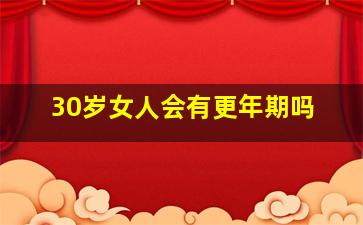 30岁女人会有更年期吗